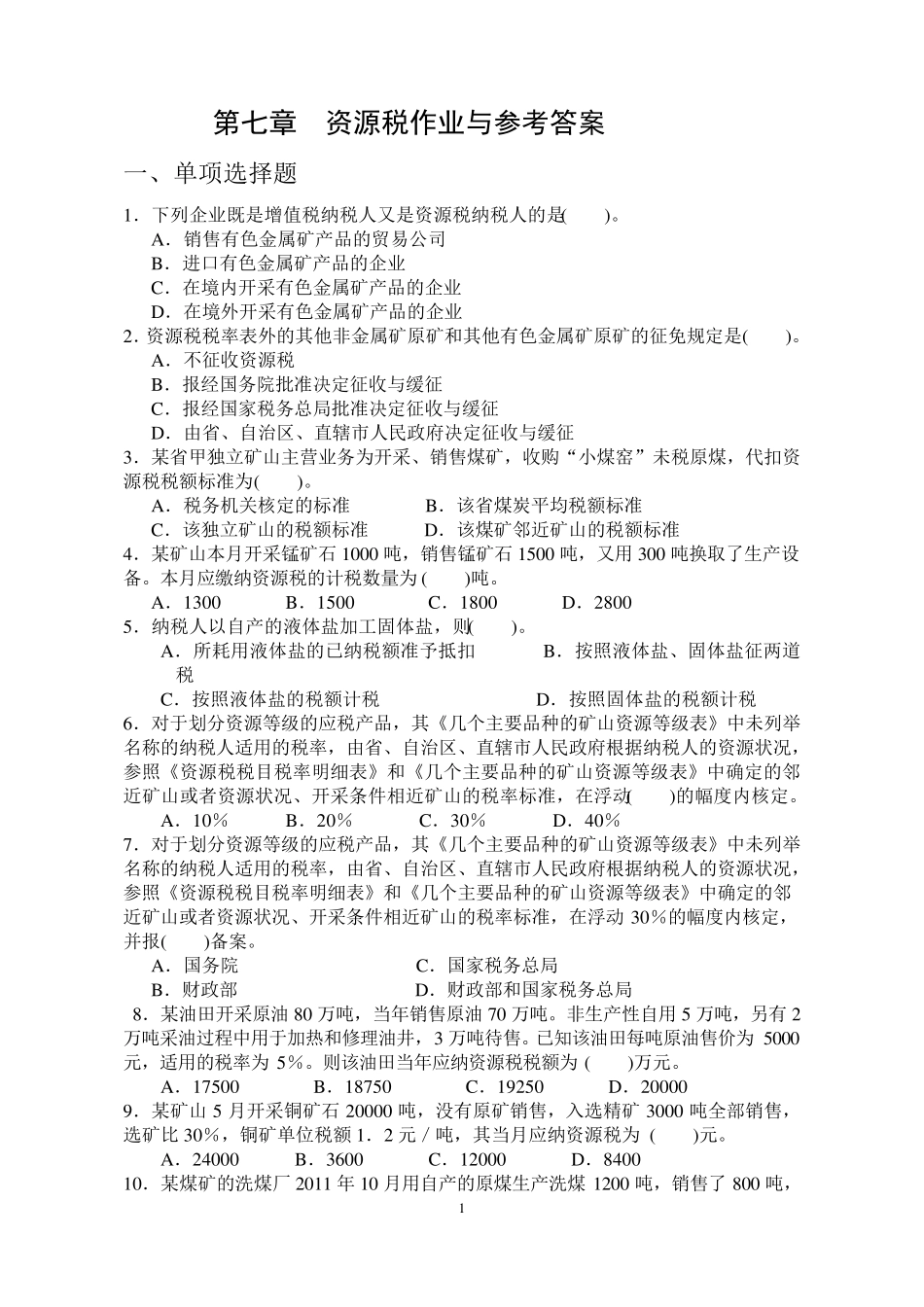 第七章　资源税作业与参考答案

一、单项选择题

1．下列企业既是增值税纳税人又是资源税纳税人的是(　　)。
A．销售有色金属矿产品的贸易公司
B．进口有色金属矿产品的企业
C．在境内开采有色金属矿产品的企业
D．在境外开采有色金属矿产品的企业

2．资源税税率表外的其他非金属矿原矿和其他有色金属矿原矿的征免规定是(　　)。
A．不征收资源税
B．报经国务院批准决定征收与缓征
C．报经国家税务总局批准决定征收与缓征
D．由省、自治区、直辖市人民政府决定征收与缓征

3．某省甲独立矿山主营业务为开采、销售煤矿，收购“小煤窑”未税原煤，代扣资源税税额标准为(　　)。
A．税务机关核定的标准　　B．该省煤炭平均税额标准
C．该独立矿山的税额标准　　D．该煤矿邻近矿山的税额标准

4．某矿山本月开采锰矿石 1000 吨，销售锰矿石 1500 吨，又用 300 吨换取了生产设备。本月应缴纳资源税的计税数量为 (　　)吨。
A．1300　　B．1500　　C．1800　　D．2800

5．纳税人以自产的液体盐加工固体盐，则(　　)。
A．所耗用液体盐的已纳税额准予抵扣　　B．按照液体盐、固体盐征两道税
C．按照液体盐的税额计税　　D．按照固体盐的税额计税

6．对于划分资源等级的应税产品，其《几个主要品种的矿山资源等级表》中未列举名称的纳税人适用的税率，由省、自治区、直辖市人民政府根据纳税人的资源状况，参照《资源税税目税率明细表》和《几个主要品种的矿山资源等级表》中确定的邻近矿山或者资源状况、开采条件相近矿山的税率标准，在浮动(　　)的幅度内核定。
A．10%　　B．20%　　C．30%　　D．40%

7．对于划分资源等级的应税产品，其《几个主要品种的矿山资源等级表》中未列举名称的纳税人适用的税率，由省、自治区、直辖市人民政府根据纳税人的资源状况，参照《资源税税目税率明细表》和《几个主要品种的矿山资源等级表》中确定的邻近矿山或者资源状况、开采条件相近矿山的税率标准，在浮动 30%的幅度内核定，并报(　　)备案。
A．国务院　　C．国家税务总局
B．财政部　　D．财政部和国家税务总局

8．某油田开采原油 80 万吨，当年销售原油 70 万吨。非生产性自用 5 万吨，另有 2 万吨采油过程中用于加热和修理油井，3 万吨待售。已知该油田每吨原油售价为 5000 元，适用的税率为 5%。则该油田当年应纳资源税税额为 (　　)万元。
A．17500　　B．18750　　C．19250　　D．20000

9．某矿山 5 月开采铜矿石 20000 吨，没有原矿销售，入选精矿 3000 吨全部销售，选矿比 30%，铜矿单位税额 1．2 元／吨，其当月应纳资源税为 (　　)元。
A．24000　　B．3600　　C．12000　　D．8400

10．某煤矿的洗煤厂 2011 年 10 月用自产的原煤生产洗煤 1200 吨，销售了 800 吨，

1